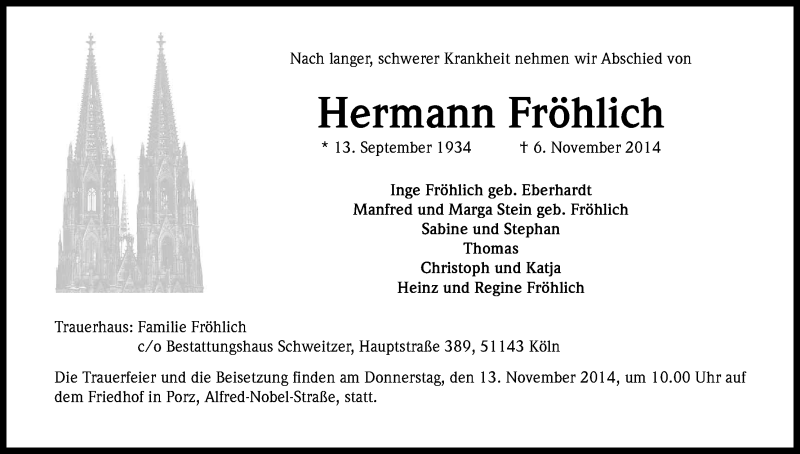 Nach langer, schwerer Krankheit nehmen wir Abschied von

Hermann Fröhlich

* 13. September 1934 † 6. November 2014

Inge Fröhlich geb. Eberhardt
Manfred und Marga Stein geb. Fröhlich
Sabine und Stephan
Thomas
Christoph und Katja
Heinz und Regine Fröhlich

Trauerhaus: Familie Fröhlich
c/o Bestattungshaus Schweitzer, Hauptstraße 389, 51143 Köln

Die Trauerfeier und die Beisetzung finden am Donnerstag, den 13. November 2014, um 10.00 Uhr auf dem Friedhof in Porz, Alfred-Nobel-Straße, statt.